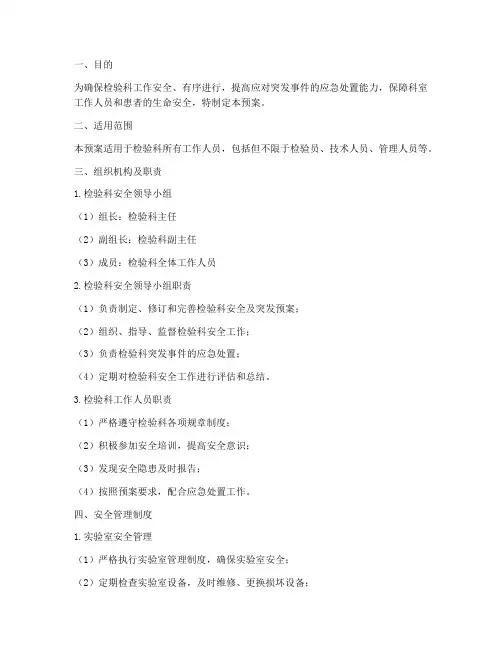 一、目的

为确保检验科工作安全、有序进行，提高应对突发事件的应急处置能力，保障科室工作人员和患者的生命安全，特制定本预案。

二、适用范围

本预案适用于检验科所有工作人员，包括但不限于检验员、技术人员、管理人员等。

三、组织机构及职责

1. 检验科安全领导小组

（1）组长：检验科主任

（2）副组长：检验科副主任

（3）成员：检验科全体工作人员

2. 检验科安全领导小组职责

（1）负责制定、修订和完善检验科安全及突发预案；

（2）组织、指导、监督检验科安全工作；

（3）负责检验科突发事件的应急处置；

（4）定期对检验科安全工作进行评估和总结。

3. 检验科工作人员职责

（1）严格遵守检验科各项规章制度；

（2）积极参加安全培训，提高安全意识；

（3）发现安全隐患及时报告；

（4）按照预案要求，配合应急处置工作。

四、安全管理制度

1. 实验室安全管理

（1）严格执行实验室管理制度，确保实验室安全；

（2）定期检查实验室设备，及时维修、更换损坏设备；